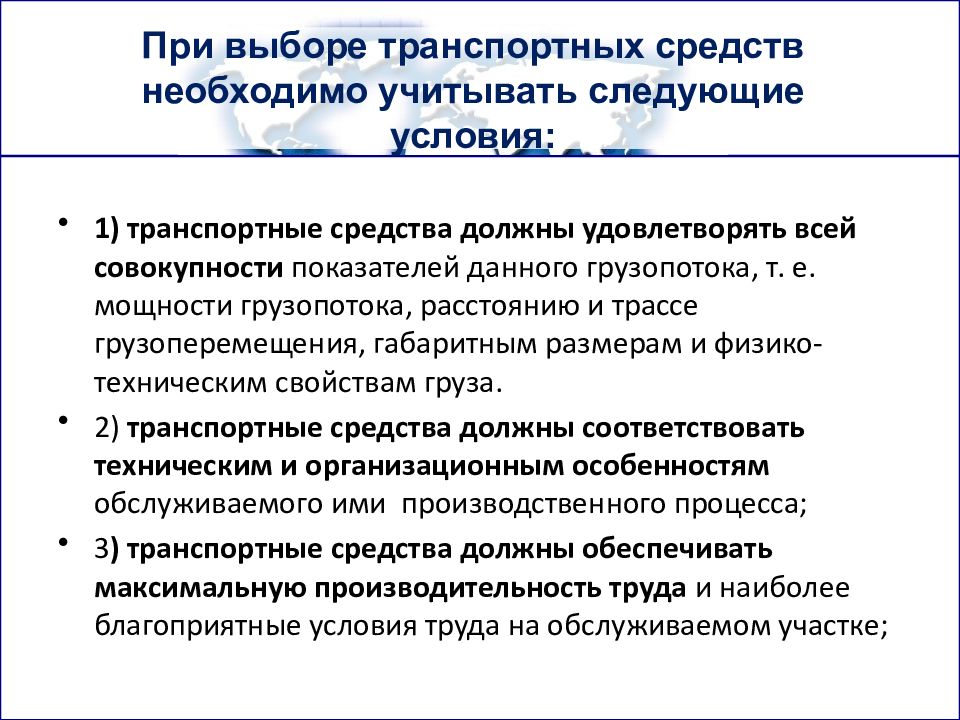 При выборе транспортных средств необходимо учитывать следующие условия:

• 1) транспортные средства должны удовлетворять всей совокупности показателей данного грузопотока, т. е. мощности грузопотока, расстоянию и трассе грузоперемещения, габаритным размерам и физико-техническим свойствам груза.

• 2) транспортные средства должны соответствовать техническим и организационным особенностям обслуживаемого ими производственного процесса;

• 3) транспортные средства должны обеспечивать максимальную производительность труда и наиболее благоприятные условия труда на обслуживаемом участке;